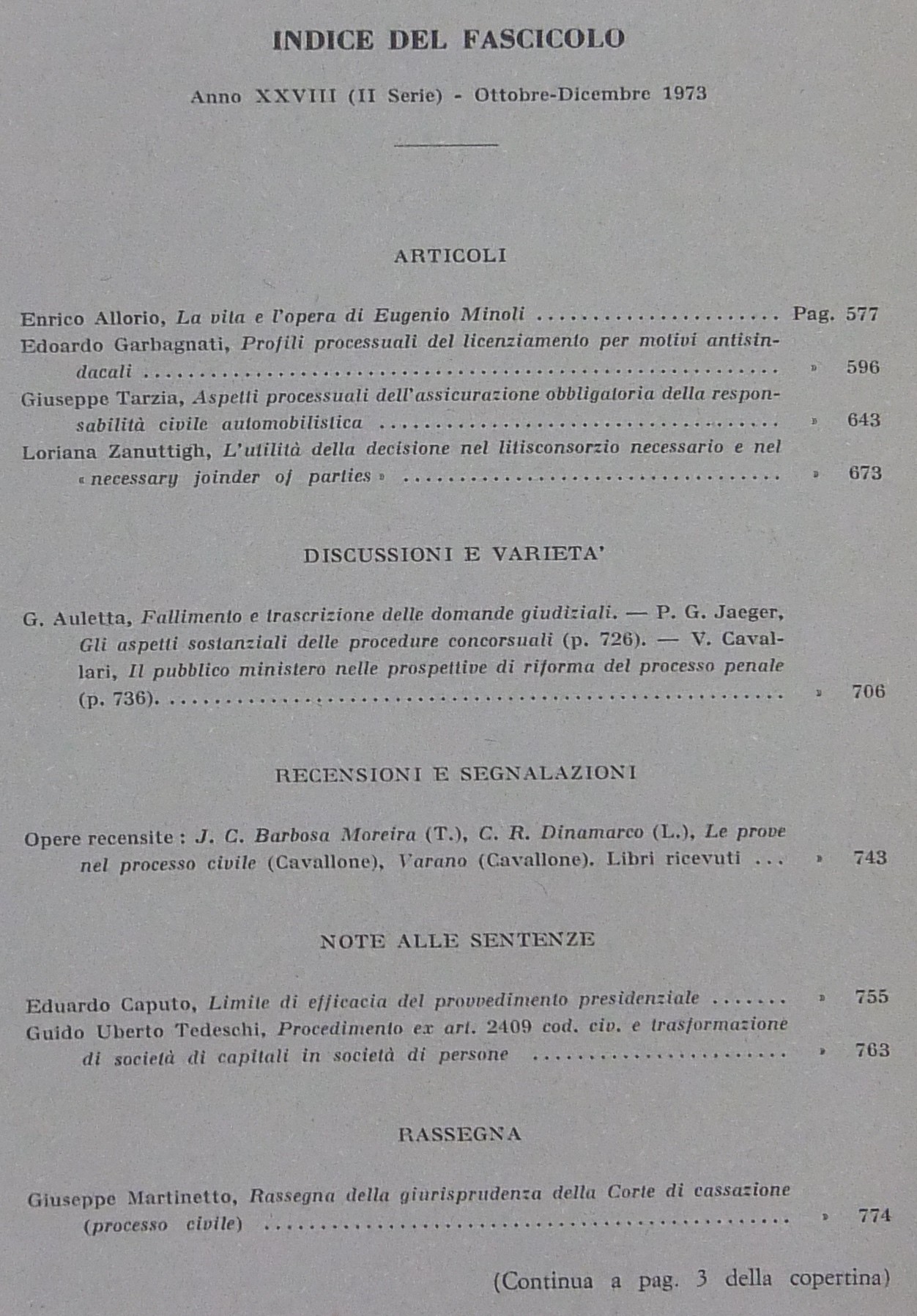 INDICE DEL FASCICOLO

Anno XXVIII (II Serie) - Ottobre-Dicembre 1973

ARTICOLI

Enrico Allorio, La vita e l'opera di Eugenio Minoli ..................... Pag. 577
Edoardo Garbagnati, Profili processuali del licenziamento per motivi antisindacali ..................... » 596
Giuseppe Tarzia, Aspetti processuali dell'assicurazione obbligatoria della responsabilità civile automobilistica ..................... » 643
Loriana Zanuttigh, L'utilità della decisione nel litisconsorzio necessario e nel « necessary joinder of parties » ..................... » 673

DISCUSSIONI E VARIETA'

G. Auletta, Fallimento e trascrizione delle domande giudiziali. — P. G. Jaeger, Gli aspetti sostanziali delle procedure concorsuali (p. 726). — V. Cavallari, Il pubblico ministero nelle prospettive di riforma del processo penale (p. 736). ..................... » 706

RECENSIONI E SEGNALAZIONI

Opere recensite : J. C. Barbosa Moreira (T.), C. R. Dinamarco (L.), Le prove nel processo civile (Cavallone), Varano (Cavallone). Libri ricevuti ... » 743

NOTE ALLE SENTENZE

Eduardo Caputo, Limite di efficacia del provvedimento presidenziale ....... » 755
Guido Uberto Tedeschi, Procedimento ex art. 2409 cod. civ. e trasformazione di società di capitali in società di persone ..................... » 763

RASSEGNA

Giuseppe Martinetto, Rassegna della giurisprudenza della Corte di cassazione (processo civile) ..................... » 774

(Continua a pag. 3 della copertina)